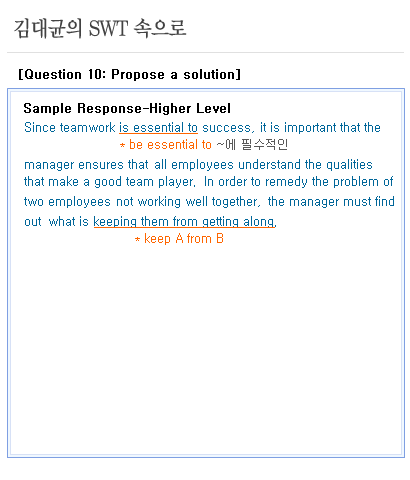 김대균의 SWT 속으로

[Question 10: Propose a solution]

Sample Response-Higher Level
Since teamwork is essential to success, it is important that the
* be essential to ~에 필수적인
manager ensures that all employees understand the qualities that make a good team player. In order to remedy the problem of two employees not working well together, the manager must find out what is keeping them from getting along.
* keep A from B